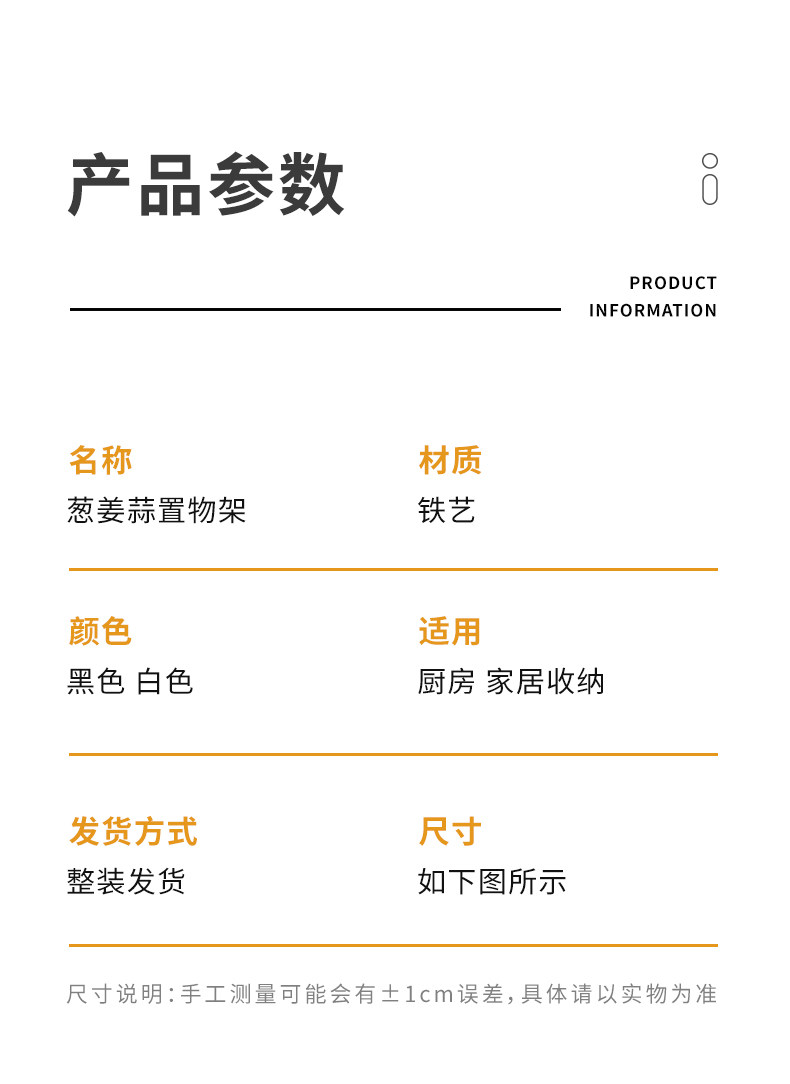 产品参数

PRODUCT INFORMATION

名称
葱姜蒜置物架

材质
铁艺

颜色
黑色 白色

适用
厨房 家居收纳

发货方式
整装发货

尺寸
如下图所示

尺寸说明:手工测量可能会有±1cm误差,具体请以实物为准